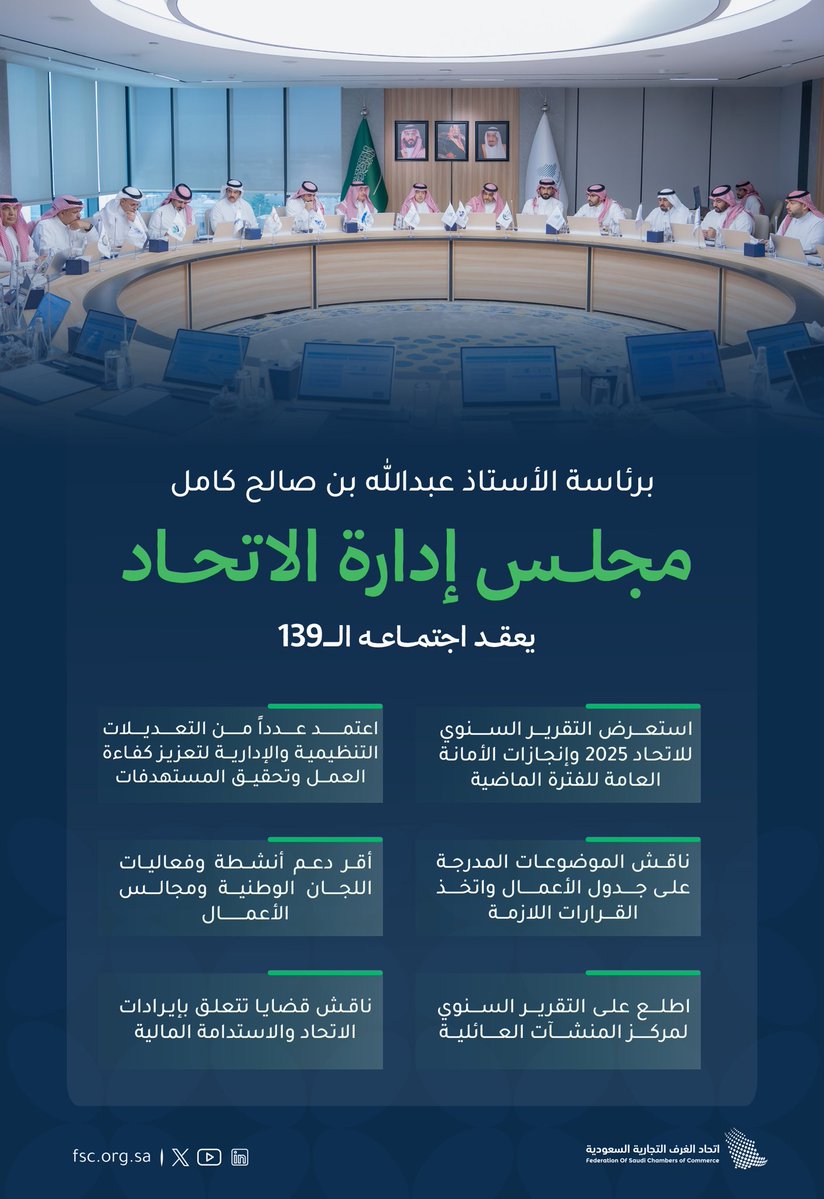 برئاسة الأستاذ عبدالله بن صالح كامل

مجلس إدارة الاتحاد

يعقد اجتماعه الـ139

استعرض التقرير السنوي للاتحاد 2025 وإنجازات الأمانة العامة للفترة الماضية

اعتمد عدداً من التعديلات التنظيمية والإدارية لتعزيز كفاءة العمل وتحقيق المستهدفات

ناقش الموضوعات المدرجة على جدول الأعمال واتخذ القرارات اللازمة

أقر دعم أنشطة وفعاليات اللجان الوطنية ومجالس الأعمال

اطلع على التقرير السنوي لمركز المنشآت العائلية

ناقش قضايا تتعلق بإيرادات الاتحاد والاستدامة المالية

fsc.org.sa

اتحاد الغرف التجارية السعودية
Federation Of Saudi Chambers of Commerce